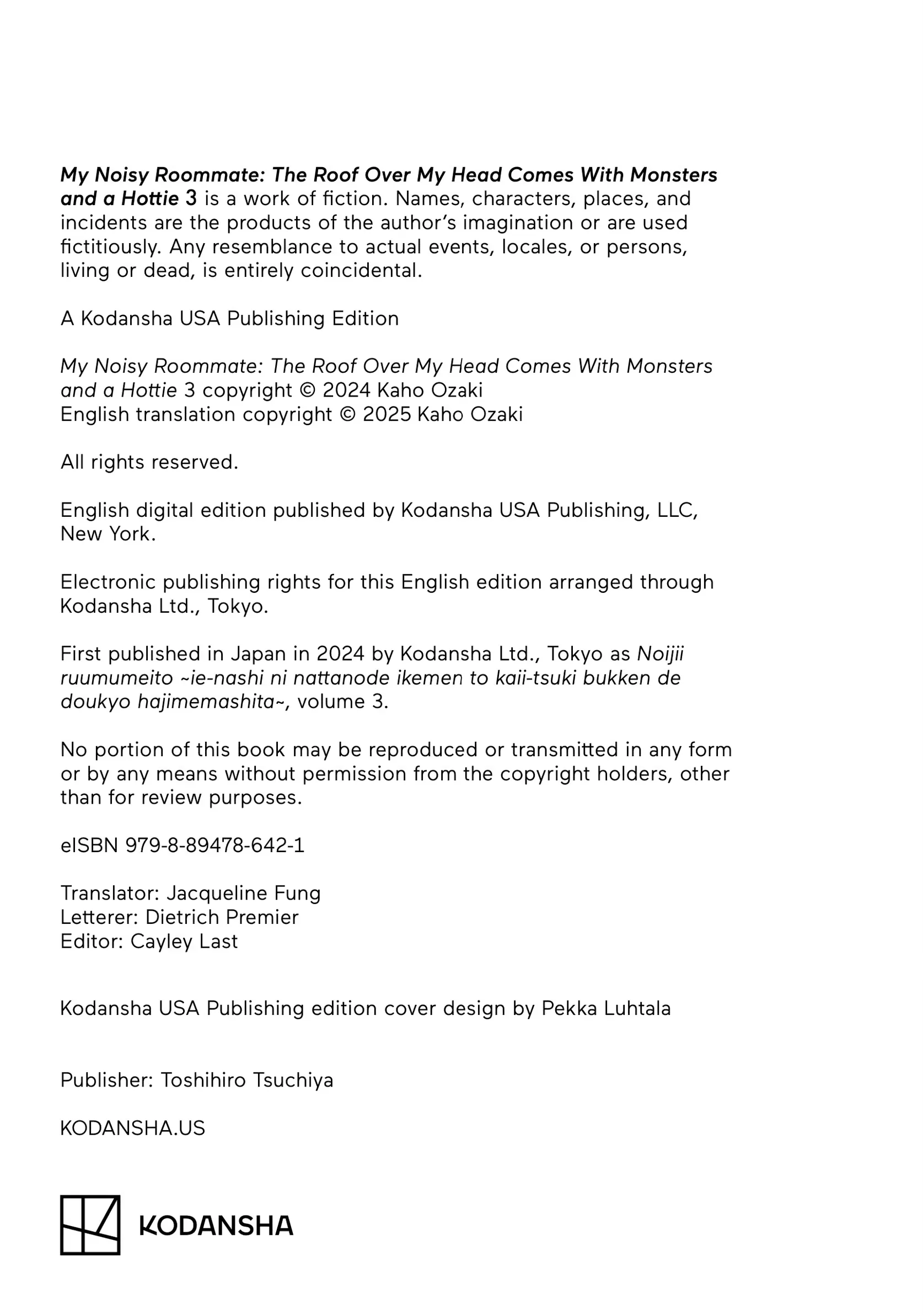 My Noisy Roommate: The Roof Over My Head Comes With Monsters and a Hottie 3 is a work of fiction. Names, characters, places, and incidents are the products of the author's imagination or are used fictitiously. Any resemblance to actual events, locales, or persons, living or dead, is entirely coincidental.

A Kodansha USA Publishing Edition

My Noisy Roommate: The Roof Over My Head Comes With Monsters and a Hottie 3 copyright © 2024 Kaho Ozaki
English translation copyright © 2025 Kaho Ozaki

All rights reserved.

English digital edition published by Kodansha USA Publishing, LLC, New York.

Electronic publishing rights for this English edition arranged through Kodansha Ltd., Tokyo.

First published in Japan in 2024 by Kodansha Ltd., Tokyo as Noijii ruumumeito ~ie-nashi ni nattanode ikemen to kaii-tsuki bukken de doukyo hajimemashita~, volume 3.

No portion of this book may be reproduced or transmitted in any form or by any means without permission from the copyright holders, other than for review purposes.

eISBN 979-8-89478-642-1

Translator: Jacqueline Fung
Letterer: Dietrich Premier
Editor: Cayley Last

Kodansha USA Publishing edition cover design by Pekka Luhtala

Publisher: Toshihiro Tsuchiya

KODANSHA.US

KODANSHA